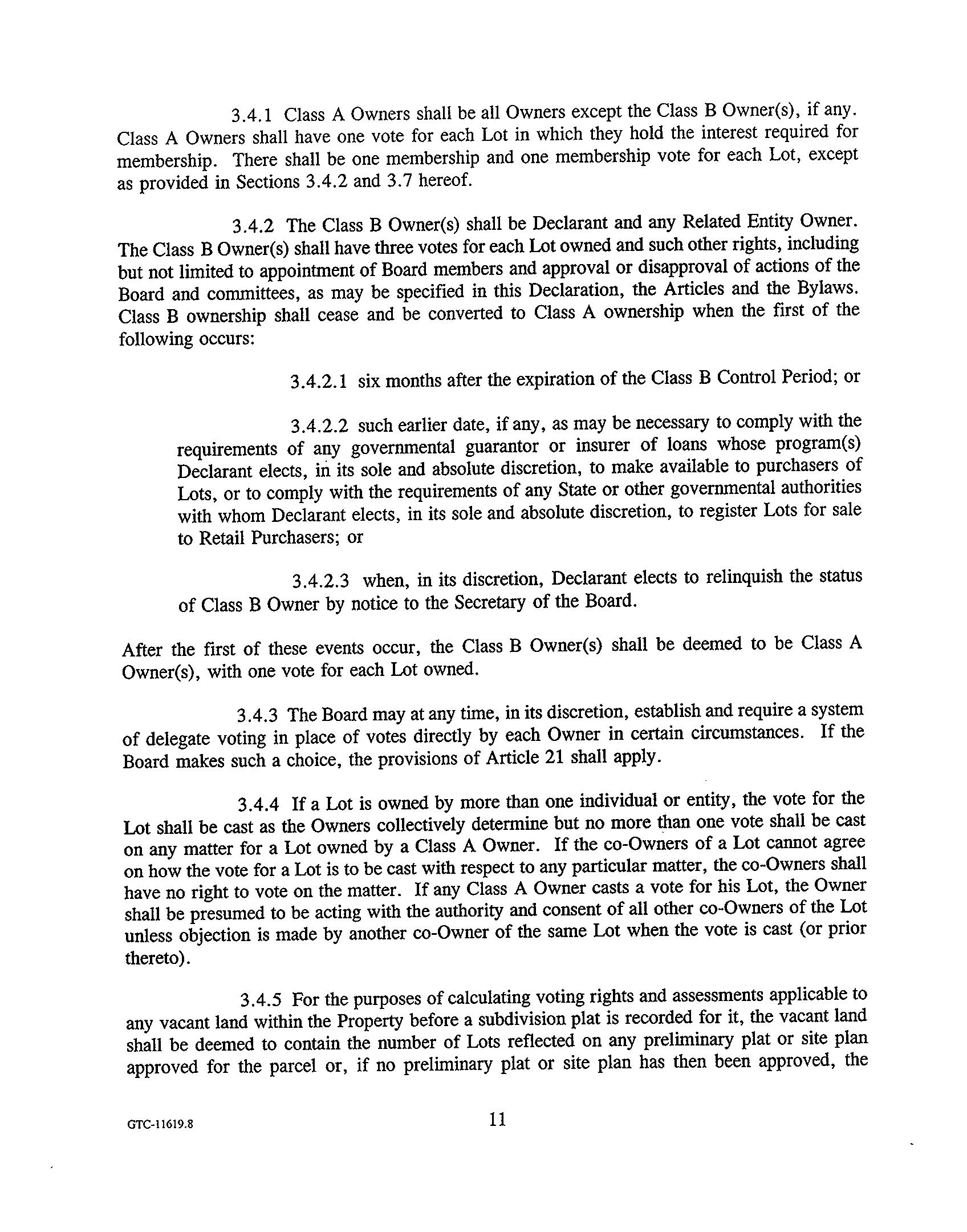 3.4.1 Class A Owners shall be all Owners except the Class B Owner(s), if any. Class A Owners shall have one vote for each Lot in which they hold the interest required for membership. There shall be one membership and one membership vote for each Lot, except as provided in Sections 3.4.2 and 3.7 hereof.

3.4.2 The Class B Owner(s) shall be Declarant and any Related Entity Owner. The Class B Owner(s) shall have three votes for each Lot owned and such other rights, including but not limited to appointment of Board members and approval or disapproval of actions of the Board and committees, as may be specified in this Declaration, the Articles and the Bylaws. Class B ownership shall cease and be converted to Class A ownership when the first of the following occurs:

3.4.2.1 six months after the expiration of the Class B Control Period; or

3.4.2.2 such earlier date, if any, as may be necessary to comply with the requirements of any governmental guarantor or insurer of loans whose program(s) Declarant elects, in its sole and absolute discretion, to make available to purchasers of Lots, or to comply with the requirements of any State or other governmental authorities with whom Declarant elects, in its sole and absolute discretion, to register Lots for sale to Retail Purchasers; or

3.4.2.3 when, in its discretion, Declarant elects to relinquish the status of Class B Owner by notice to the Secretary of the Board.

After the first of these events occur, the Class B Owner(s) shall be deemed to be Class A Owner(s), with one vote for each Lot owned.

3.4.3 The Board may at any time, in its discretion, establish and require a system of delegate voting in place of votes directly by each Owner in certain circumstances. If the Board makes such a choice, the provisions of Article 21 shall apply.

3.4.4 If a Lot is owned by more than one individual or entity, the vote for the Lot shall be cast as the Owners collectively determine but no more than one vote shall be cast on any matter for a Lot owned by a Class A Owner. If the co-Owners of a Lot cannot agree on how the vote for a Lot is to be cast with respect to any particular matter, the co-Owners shall have no right to vote on the matter. If any Class A Owner casts a vote for his Lot, the Owner shall be presumed to be acting with the authority and consent of all other co-Owners of the Lot unless objection is made by another co-Owner of the same Lot when the vote is cast (or prior thereto).

3.4.5 For the purposes of calculating voting rights and assessments applicable to any vacant land within the Property before a subdivision plat is recorded for it, the vacant land shall be deemed to contain the number of Lots reflected on any preliminary plat or site plan approved for the parcel or, if no preliminary plat or site plan has then been approved, the

GTC-11619.8

11